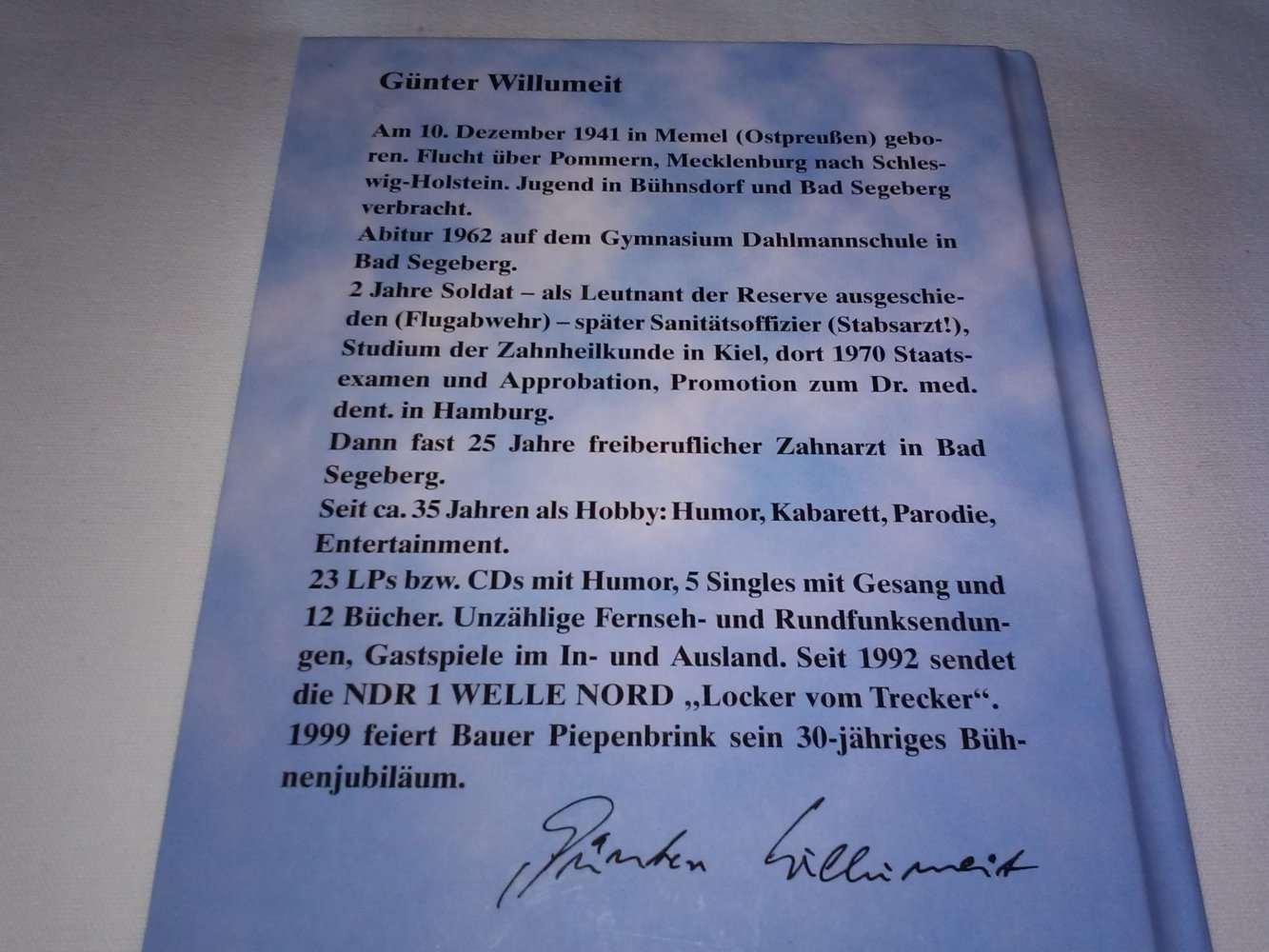 Günter Willumeit

Am 10. Dezember 1941 in Memel (Ostpreußen) geboren. Flucht über Pommern, Mecklenburg nach Schleswig-Holstein. Jugend in Bühnsdorf und Bad Segeberg verbracht.

Abitur 1962 auf dem Gymnasium Dahlmannschule in Bad Segeberg.

2 Jahre Soldat – als Leutnant der Reserve ausgeschieden (Flugabwehr) – später Sanitätsoffizier (Stabsarzt!), Studium der Zahnheilkunde in Kiel, dort 1970 Staatsexamen und Approbation, Promotion zum Dr. med. dent. in Hamburg.

Dann fast 25 Jahre freiberuflicher Zahnarzt in Bad Segeberg.

Seit ca. 35 Jahren als Hobby: Humor, Kabarett, Parodie, Entertainment.

23 LPs bzw. CDs mit Humor, 5 Singles mit Gesang und 12 Bücher. Unzählige Fernseh- und Rundfunksendungen, Gastspiele im In- und Ausland. Seit 1992 sendet die NDR 1 WELLE NORD „Locker vom Trecker“. 1999 feiert Bauer Piepenbrink sein 30-jähriges Bühnenjubiläum.

Günter Willumeit